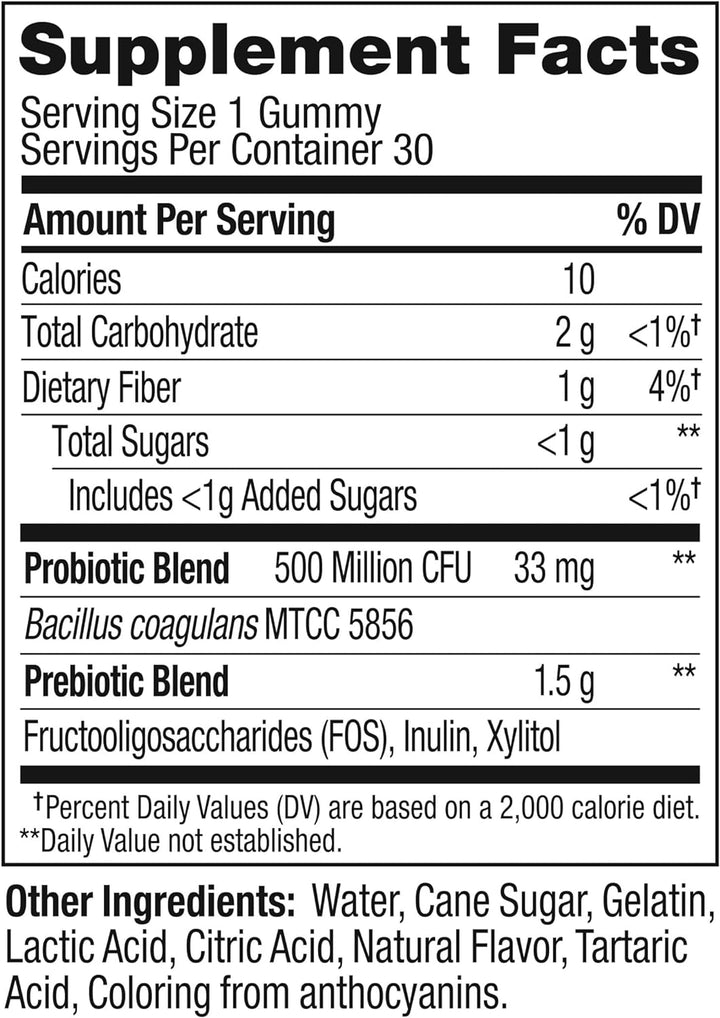 Supplement Facts

Serving Size 1 Gummy
Servings Per Container 30

| Amount Per Serving | | % DV |
|---|---|---|
| Calories | 10 | |
| Total Carbohydrate | 2 g | <1%† |
| Dietary Fiber | 1 g | 4%† |
| Total Sugars | <1 g | ** |
| Includes <1g Added Sugars | | <1%† |
| Probiotic Blend 500 Million CFU | 33 mg | ** |
| Bacillus coagulans MTCC 5856 | | |
| Prebiotic Blend | 1.5 g | ** |
| Fructooligosaccharides (FOS), Inulin, Xylitol | | |

†Percent Daily Values (DV) are based on a 2,000 calorie diet.
**Daily Value not established.

Other Ingredients: Water, Cane Sugar, Gelatin, Lactic Acid, Citric Acid, Natural Flavor, Tartaric Acid, Coloring from anthocyanins.